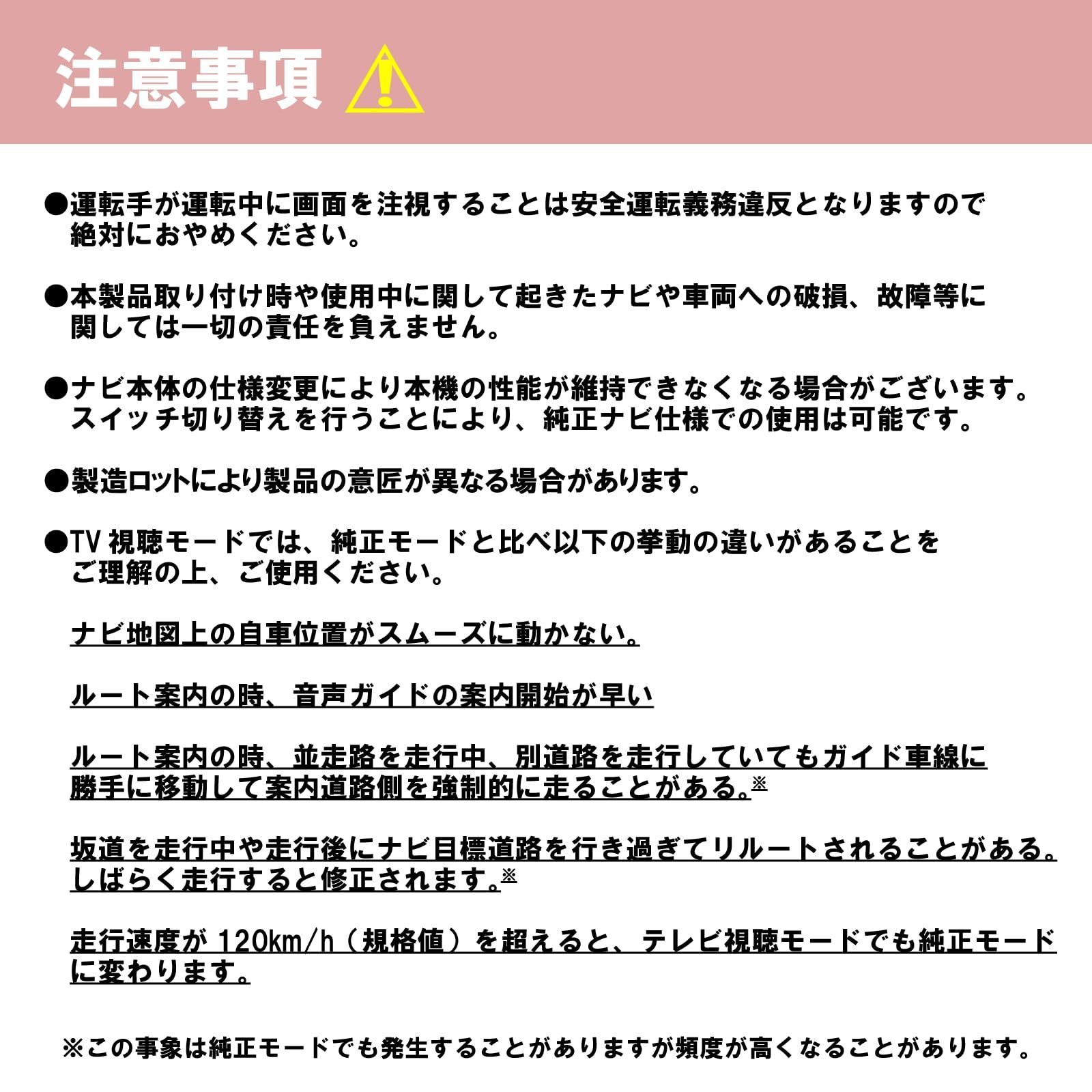 注意事項

●運転手が運転中に画面を注視することは安全運転義務違反となりますので絶対におやめください。

●本製品取り付け時や使用中に関して起きたナビや車両への破損、故障等に関しては一切の責任を負えません。

●ナビ本体の仕様変更により本機の性能が維持できなくなる場合がございます。スイッチ切り替えを行うことにより、純正ナビ仕様での使用は可能です。

●製造ロットにより製品の意匠が異なる場合があります。

●TV 視聴モードでは、純正モードと比べ以下の挙動の違いがあることをご理解の上、ご使用ください。

ナビ地図上の自車位置がスムーズに動かない。

ルート案内の時、音声ガイドの案内開始が早い

ルート案内の時、並走路を走行中、別道路を走行していてもガイド車線に勝手に移動して案内道路側を強制的に走ることがある。※

坂道を走行中や走行後にナビ目標道路を行き過ぎてリルートされることがある。しばらく走行すると修正されます。※

走行速度が 120km/h（規格値）を超えると、テレビ視聴モードでも純正モードに変わります。

※この事象は純正モードでも発生することがありますが頻度が高くなることがあります。